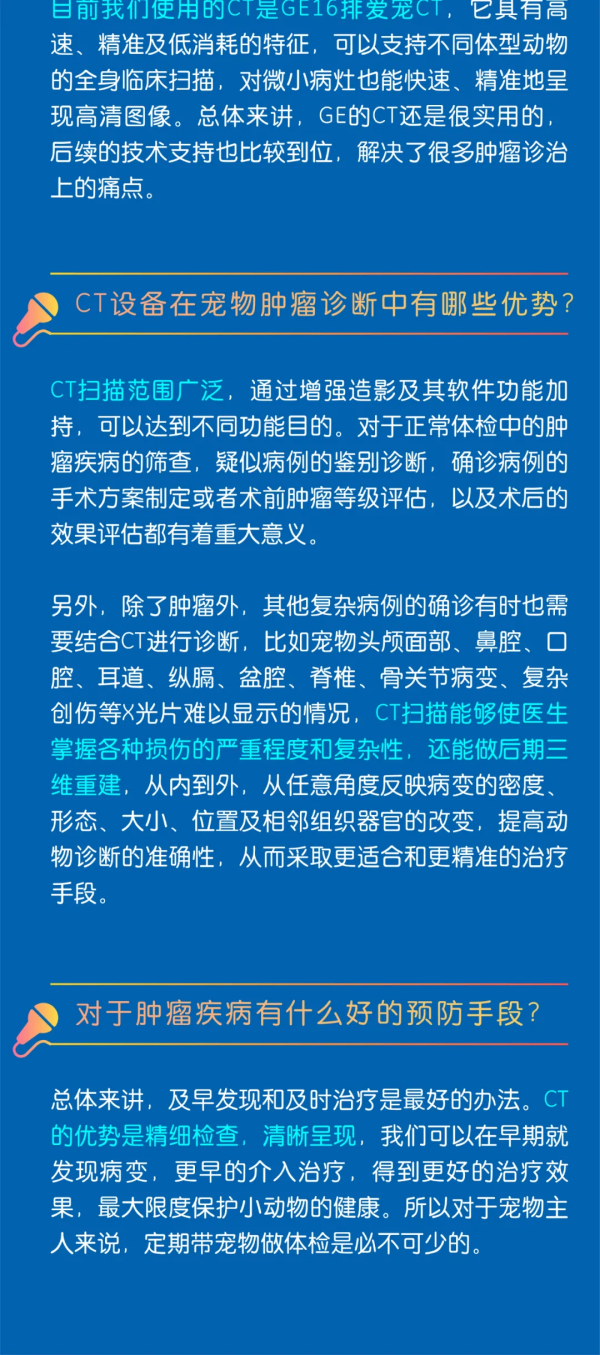 目前我们使用的CT是GE16排爱宠CT，它具有高速、精准及低消耗的特征，可以支持不同体型动物的全身临床扫描，对微小病灶也能快速、精准地呈现高清图像。总体来讲，GE的CT还是很实用的，后续的技术支持也比较到位，解决了很多肿瘤诊治上的痛点。

CT设备在宠物肿瘤诊断中有哪些优势？

CT扫描范围广泛，通过增强造影及其软件功能加持，可以达到不同功能目的。对于正常体检中的肿瘤疾病的筛查，疑似病例的鉴别诊断，确诊病例的手术方案制定或者术前肿瘤等级评估，以及术后的效果评估都有着重大意义。

另外，除了肿瘤外，其他复杂病例的确诊有时也需要结合CT进行诊断，比如宠物头颅面部、鼻腔、口腔、耳道、纵膈、盆腔、脊椎、骨关节病变、复杂创伤等X光片难以显示的情况，CT扫描能够使医生掌握各种损伤的严重程度和复杂性，还能做后期三维重建，从内到外，从任意角度反映病变的密度、形态、大小、位置及相邻组织器官的改变，提高动物诊断的准确性，从而采取更适合和更精准的治疗手段。

对于肿瘤疾病有什么好的预防手段？

总体来讲，及早发现和及时治疗是最好的办法。CT的优势是精细检查，清晰呈现，我们可以在早期就发现病变，更早的介入治疗，得到更好的治疗效果，最大限度保护小动物的健康。所以对于宠物主人来说，定期带宠物做体检是必不可少的。